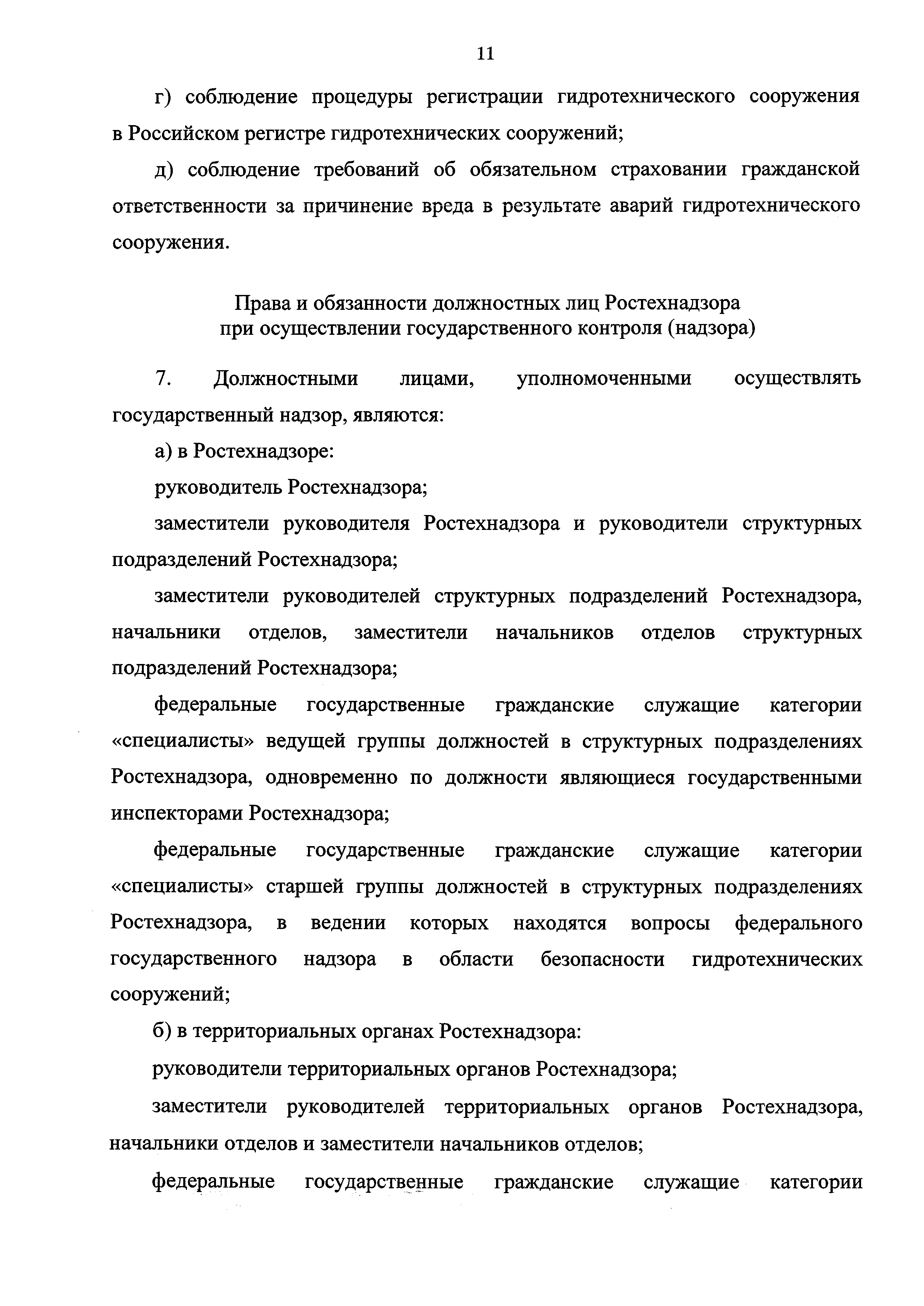 11

г) соблюдение процедуры регистрации гидротехнического сооружения в Российском регистре гидротехнических сооружений;

д) соблюдение требований об обязательном страховании гражданской ответственности за причинение вреда в результате аварий гидротехнического сооружения.

Права и обязанности должностных лиц Ростехнадзора
при осуществлении государственного контроля (надзора)

7. Должностными лицами, уполномоченными осуществлять государственный надзор, являются:

а) в Ростехнадзоре:

руководитель Ростехнадзора;

заместители руководителя Ростехнадзора и руководители структурных подразделений Ростехнадзора;

заместители руководителей структурных подразделений Ростехнадзора, начальники отделов, заместители начальников отделов структурных подразделений Ростехнадзора;

федеральные государственные гражданские служащие категории «специалисты» ведущей группы должностей в структурных подразделениях Ростехнадзора, одновременно по должности являющиеся государственными инспекторами Ростехнадзора;

федеральные государственные гражданские служащие категории «специалисты» старшей группы должностей в структурных подразделениях Ростехнадзора, в ведении которых находятся вопросы федерального государственного надзора в области безопасности гидротехнических сооружений;

б) в территориальных органах Ростехнадзора:

руководители территориальных органов Ростехнадзора;

заместители руководителей территориальных органов Ростехнадзора, начальники отделов и заместители начальников отделов;

федеральные государственные гражданские служащие категории